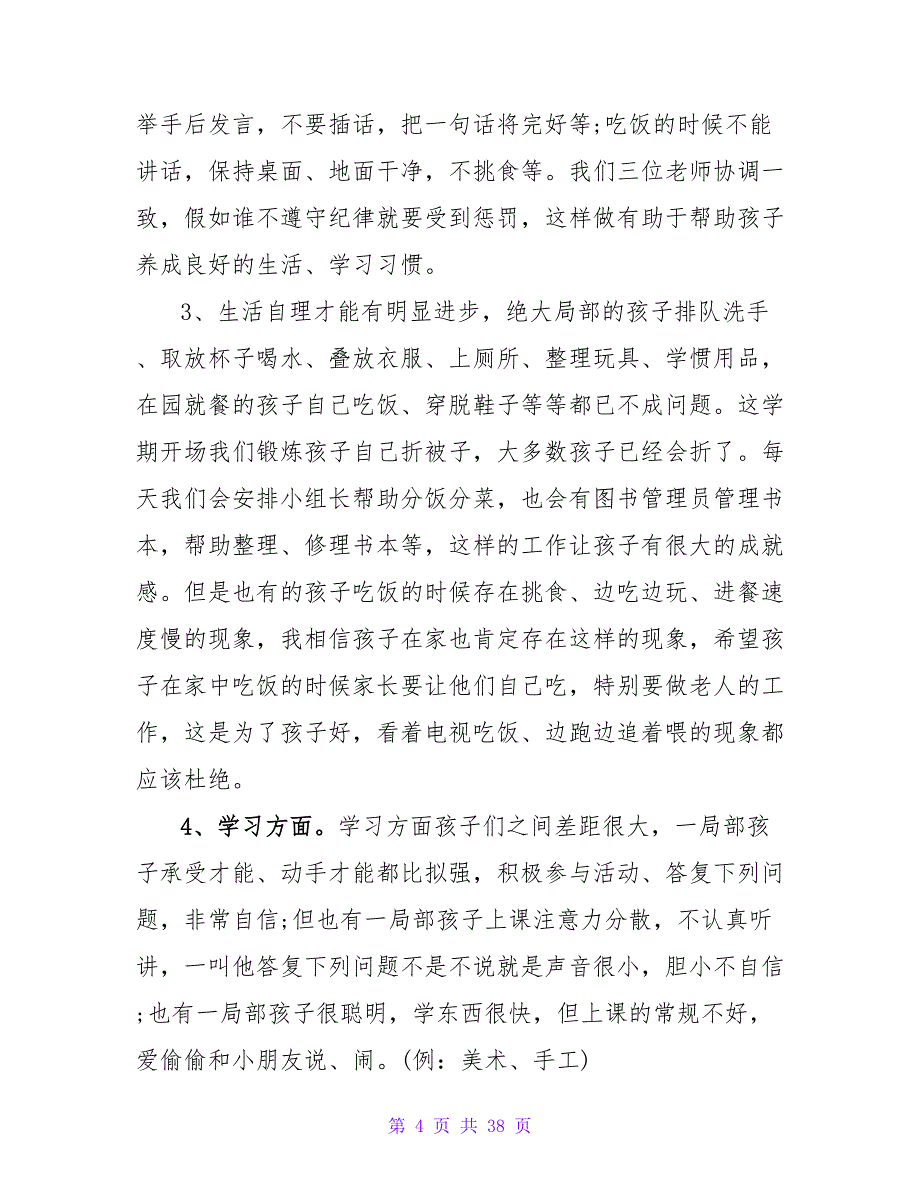 举手后发言，不要插话，把一句话将完好等;吃饭的时候不能讲话，保持桌面、地面干净，不挑食等。我们三位老师协调一致，假如谁不遵守纪律就要受到惩罚，这样做有助于帮助孩子养成良好的生活、学习习惯。

3、生活自理才能有明显进步，绝大局部的孩子排队洗手、取放杯子喝水、叠放衣服、上厕所、整理玩具、学惯用品，在园就餐的孩子自己吃饭、穿脱鞋子等等都已不成问题。这学期开场我们锻炼孩子自己折被子，大多数孩子已经会折了。每天我们会安排小组长帮助分饭分菜，也会有图书管理员管理书本，帮助整理、修理书本等，这样的工作让孩子有很大的成就感。但是也有的孩子吃饭的时候存在挑食、边吃边玩、进餐速度慢的现象，我相信孩子在家也肯定存在这样的现象，希望孩子在家中吃饭的时候家长要让他们自己吃，特别要做老人的工作，这是为了孩子好，看着电视吃饭、边跑边追着喂的现象都应该杜绝。

4、学习方面。学习方面孩子们之间差距很大，一局部孩子承受才能、动手才能都比拟强，积极参与活动、答复下列问题，非常自信;但也有一局部孩子上课注意力分散，不认真听讲，一叫他答复下列问题不是不说就是声音很小，胆小不自信;也有一局部孩子很聪明，学东西很快，但上课的常规不好，爱偷偷和小朋友说、闹。(例：美术、手工)

第 4 页 共 38 页